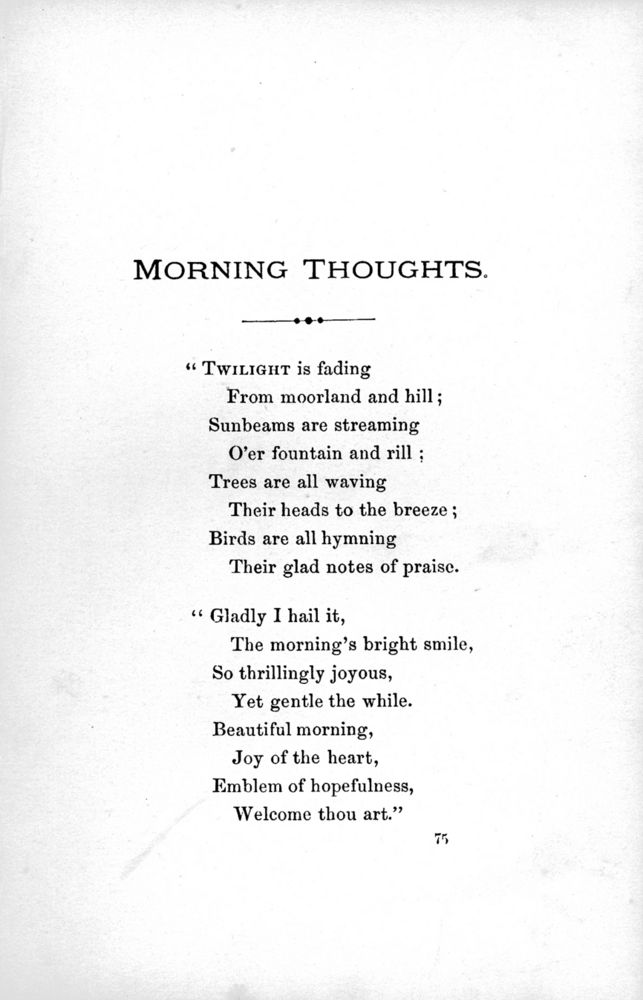 MORNING THOUGHTS.

" TWILIGHT is fading
From moorland and hill;
Sunbeams are streaming
O'er fountain and rill ;
Trees are all waving
Their heads to the breeze ;
Birds are all hymning
Their glad notes of praise.

" Gladly I hail it,
The morning's bright smile,
So thrillingly joyous,
Yet gentle the while.
Beautiful morning,
Joy of the heart,
Emblem of hopefulness,
Welcome thou art."

75